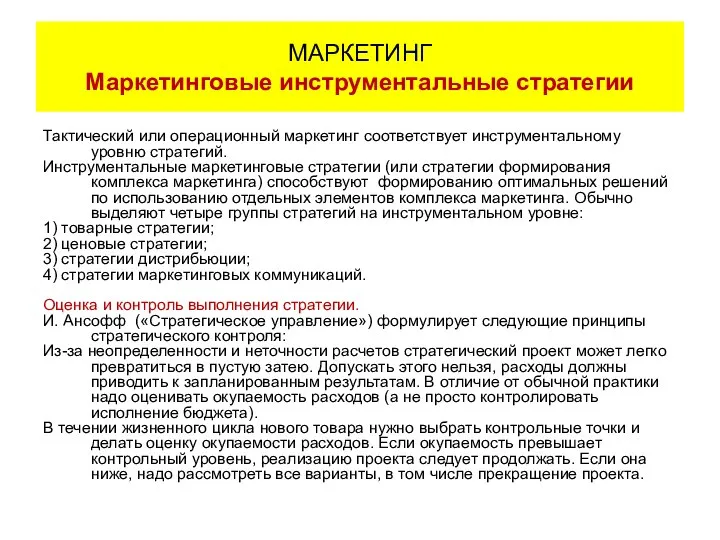 МАРКЕТИНГ
Маркетинговые инструментальные стратегии

Тактический или операционный маркетинг соответствует инструментальному уровню стратегий.
Инструментальные маркетинговые стратегии (или стратегии формирования комплекса маркетинга) способствуют формированию оптимальных решений по использованию отдельных элементов комплекса маркетинга. Обычно выделяют четыре группы стратегий на инструментальном уровне:
1) товарные стратегии;
2) ценовые стратегии;
3) стратегии дистрибьюции;
4) стратегии маркетинговых коммуникаций.

Оценка и контроль выполнения стратегии.
И. Ансофф («Стратегическое управление») формулирует следующие принципы стратегического контроля:
Из-за неопределенности и неточности расчетов стратегический проект может легко превратиться в пустую затею. Допускать этого нельзя, расходы должны приводить к запланированным результатам. В отличие от обычной практики надо оценивать окупаемость расходов (а не просто контролировать исполнение бюджета).
В течении жизненного цикла нового товара нужно выбрать контрольные точки и делать оценку окупаемости расходов. Если окупаемость превышает контрольный уровень, реализацию проекта следует продолжать. Если она ниже, надо рассмотреть все варианты, в том числе прекращение проекта.